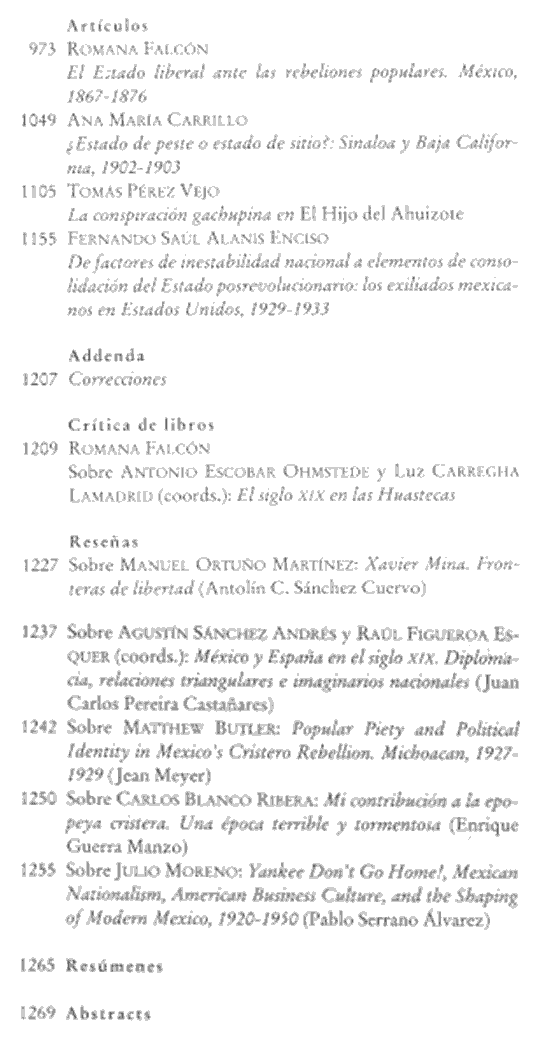 Artículos

973 ROMANA FALCÓN
El Estado liberal ante las rebeliones populares. México, 1867-1876

1049 ANA MARÍA CARRILLO
¿Estado de peste o estado de sitio?: Sinaloa y Baja California, 1902-1903

1105 TOMÁS PÉREZ VEJO
La conspiración gachupina en El Hijo del Ahuizote

1155 FERNANDO SAÚL ALANIS ENCISO
De factores de inestabilidad nacional a elementos de consolidación del Estado posrevolucionario: los exiliados mexicanos en Estados Unidos, 1929-1933

Addenda

1207 Correcciones

Crítica de libros

1209 ROMANA FALCÓN
Sobre ANTONIO ESCOBAR OHMSTEDE y LUZ CARREGHA LAMADRID (coords.): El siglo XIX en las Huastecas

Reseñas

1227 Sobre MANUEL ORTUÑO MARTÍNEZ: Xavier Mina. Fronteras de libertad (Antolín C. Sánchez Cuervo)

1237 Sobre AGUSTÍN SÁNCHEZ ANDRÉS y RAÚL FIGUEROA ESQUER (coords.): México y España en el siglo XIX. Diplomacia, relaciones triangulares e imaginarios nacionales (Juan Carlos Pereira Castañares)

1242 Sobre MATTHEW BUTLER: Popular Piety and Political Identity in Mexico's Cristero Rebellion. Michoacan, 1927-1929 (Jean Meyer)

1250 Sobre CARLOS BLANCO RIBERA: Mi contribución a la epopeya cristera. Una época terrible y tormentosa (Enrique Guerra Manzo)

1255 Sobre JULIO MORENO: Yankee Don't Go Home!, Mexican Nationalism, American Business Culture, and the Shaping of Modern Mexico, 1920-1950 (Pablo Serrano Álvarez)

1265 Resúmenes

1269 Abstracts